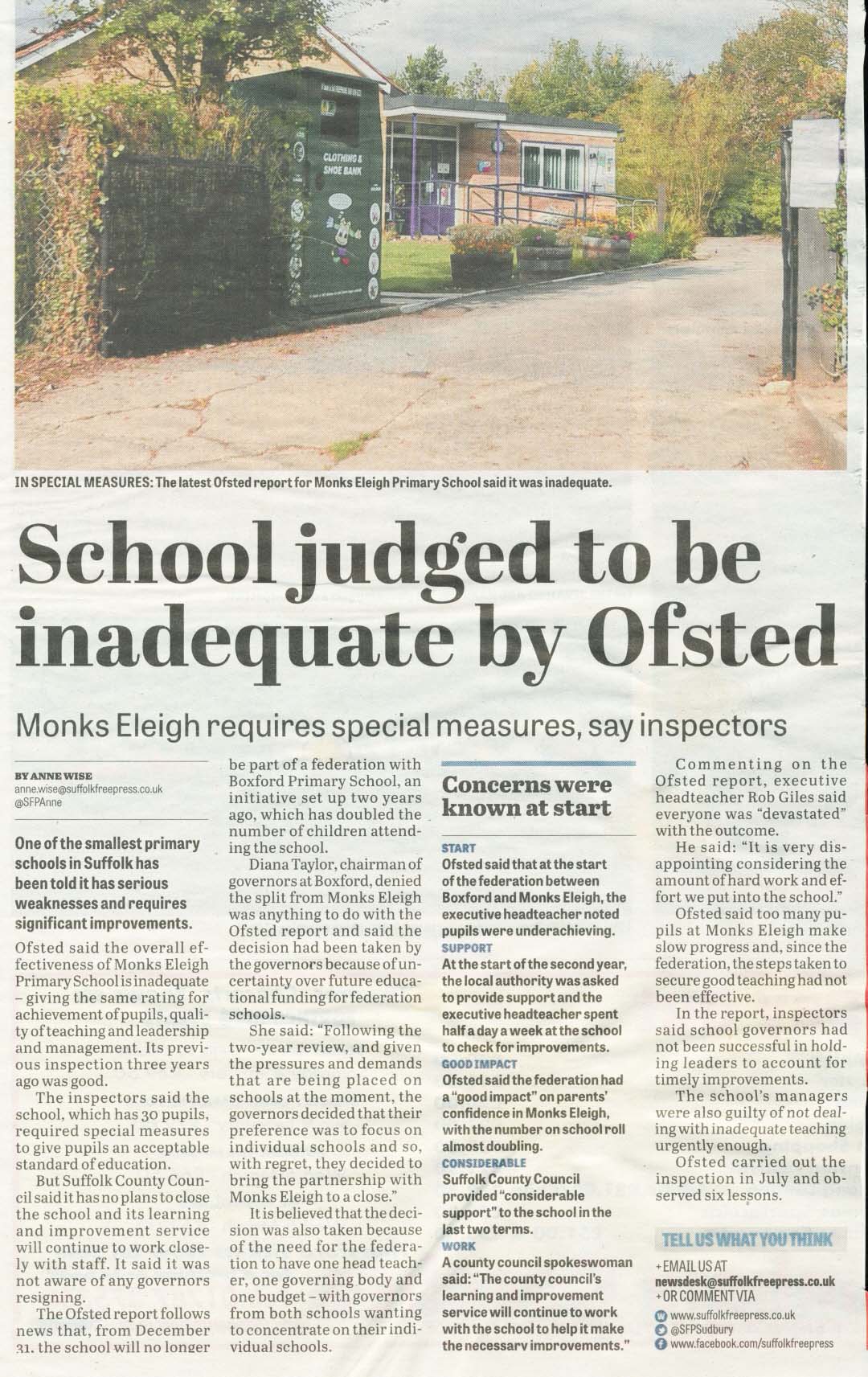 CLOTHING & SHOE BANK

IN SPECIAL MEASURES: The latest Ofsted report for Monks Eleigh Primary School said it was inadequate.

School judged to be inadequate by Ofsted

Monks Eleigh requires special measures, say inspectors

BY ANNE WISE
anne.wise@suffolkfreepress.co.uk
@SFPAnne

One of the smallest primary schools in Suffolk has been told it has serious weaknesses and requires significant improvements.

Ofsted said the overall effectiveness of Monks Eleigh Primary School is inadequate – giving the same rating for achievement of pupils, quality of teaching and leadership and management. Its previous inspection three years ago was good.

The inspectors said the school, which has 30 pupils, required special measures to give pupils an acceptable standard of education.

But Suffolk County Council said it has no plans to close the school and its learning and improvement service will continue to work closely with staff. It said it was not aware of any governors resigning.

The Ofsted report follows news that, from December 31, the school will no longer be part of a federation with Boxford Primary School, an initiative set up two years ago, which has doubled the number of children attending the school.

Diana Taylor, chairman of governors at Boxford, denied the split from Monks Eleigh was anything to do with the Ofsted report and said the decision had been taken by the governors because of uncertainty over future educational funding for federation schools.

She said: "Following the two-year review, and given the pressures and demands that are being placed on schools at the moment, the governors decided that their preference was to focus on individual schools and so, with regret, they decided to bring the partnership with Monks Eleigh to a close."

It is believed that the decision was also taken because of the need for the federation to have one head teacher, one governing body and one budget – with governors from both schools wanting to concentrate on their individual schools.

Concerns were known at start

START
Ofsted said that at the start of the federation between Boxford and Monks Eleigh, the executive headteacher noted pupils were underachieving.
SUPPORT
At the start of the second year, the local authority was asked to provide support and the executive headteacher spent half a day a week at the school to check for improvements.
GOOD IMPACT
Ofsted said the federation had a "good impact" on parents' confidence in Monks Eleigh, with the number on school roll almost doubling.
CONSIDERABLE
Suffolk County Council provided "considerable support" to the school in the last two terms.
WORK
A county council spokeswoman said: "The county council's learning and improvement service will continue to work with the school to help it make the necessary improvements."

Commenting on the Ofsted report, executive headteacher Rob Giles said everyone was "devastated" with the outcome.

He said: "It is very disappointing considering the amount of hard work and effort we put into the school."

Ofsted said too many pupils at Monks Eleigh make slow progress and, since the federation, the steps taken to secure good teaching had not been effective.

In the report, inspectors said school governors had not been successful in holding leaders to account for timely improvements.

The school's managers were also guilty of not dealing with inadequate teaching urgently enough.

Ofsted carried out the inspection in July and observed six lessons.

TELL US WHAT YOU THINK
+ EMAIL US AT
newsdesk@suffolkfreepress.co.uk
+ OR COMMENT VIA
www.suffolkfreepress.co.uk
@SFPSudbury
www.facebook.com/suffolkfreepress